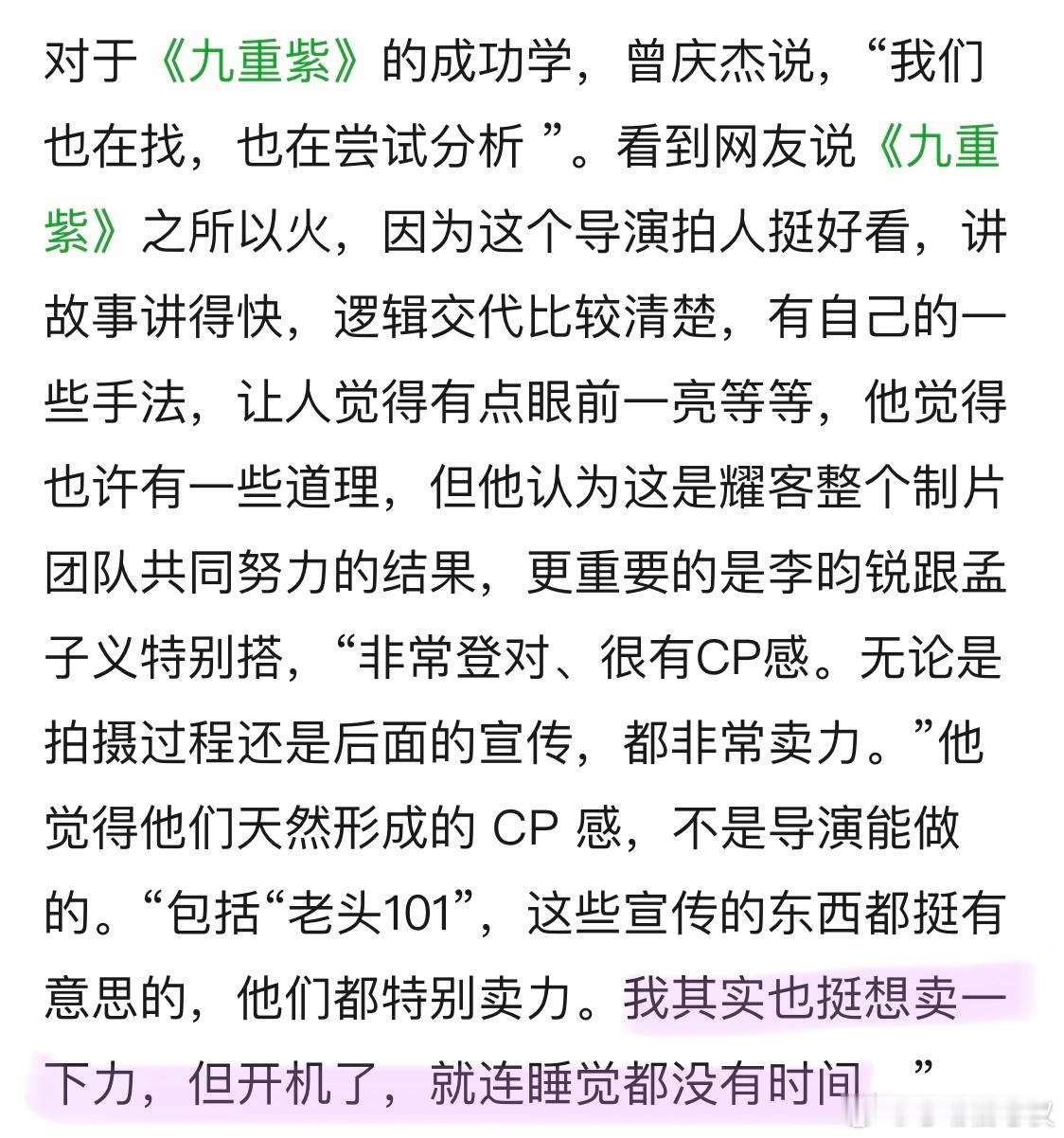 对于《九重紫》的成功学，曾庆杰说，“我们也在找，也在尝试分析 ”。看到网友说《九重紫》之所以火，因为这个导演拍人挺好看，讲故事讲得快，逻辑交代比较清楚，有自己的一些手法，让人觉得有点眼前一亮等等，他觉得也许有一些道理，但他认为这是耀客整个制片团队共同努力的结果，更重要的是李昀锐跟孟子义特别搭，“非常登对、很有CP感。无论是拍摄过程还是后面的宣传，都非常卖力。”他觉得他们天然形成的 CP 感，不是导演能做的。“包括“老头101”，这些宣传的东西都挺有意思的，他们都特别卖力。我其实也挺想卖一下力，但开机了，就连睡觉都没有时间 ”